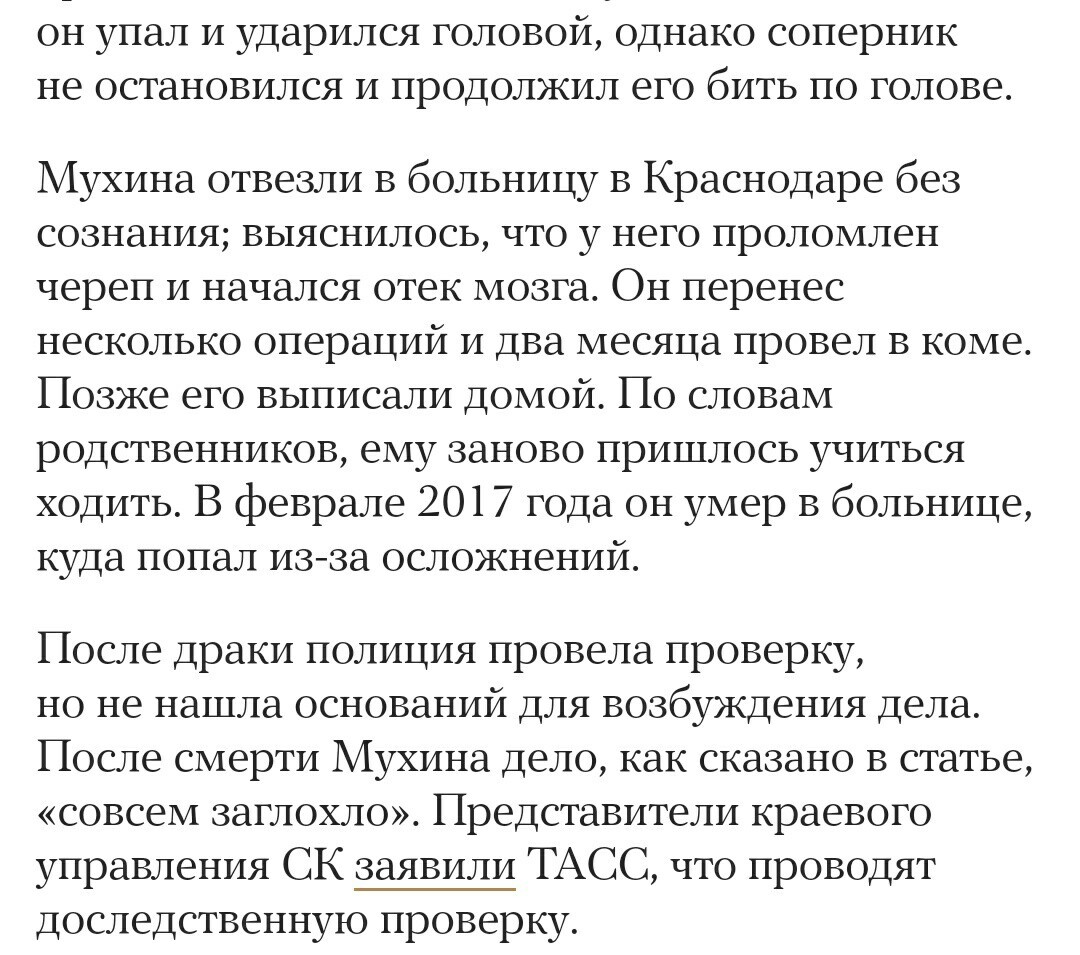 он упал и ударился головой, однако соперник не остановился и продолжил его бить по голове.

Мухина отвезли в больницу в Краснодаре без сознания; выяснилось, что у него проломлен череп и начался отек мозга. Он перенес несколько операций и два месяца провел в коме. Позже его выписали домой. По словам родственников, ему заново пришлось учиться ходить. В феврале 2017 года он умер в больнице, куда попал из-за осложнений.

После драки полиция провела проверку, но не нашла оснований для возбуждения дела. После смерти Мухина дело, как сказано в статье, «совсем заглохло». Представители краевого управления СК заявили ТАСС, что проводят доследственную проверку.